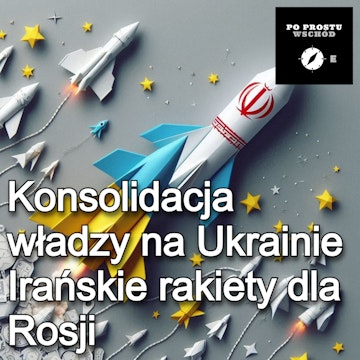 PO PROSTU WSCHÓD

E

Konsolidacja władzy na Ukrainie Irańskie rakiety dla Rosji